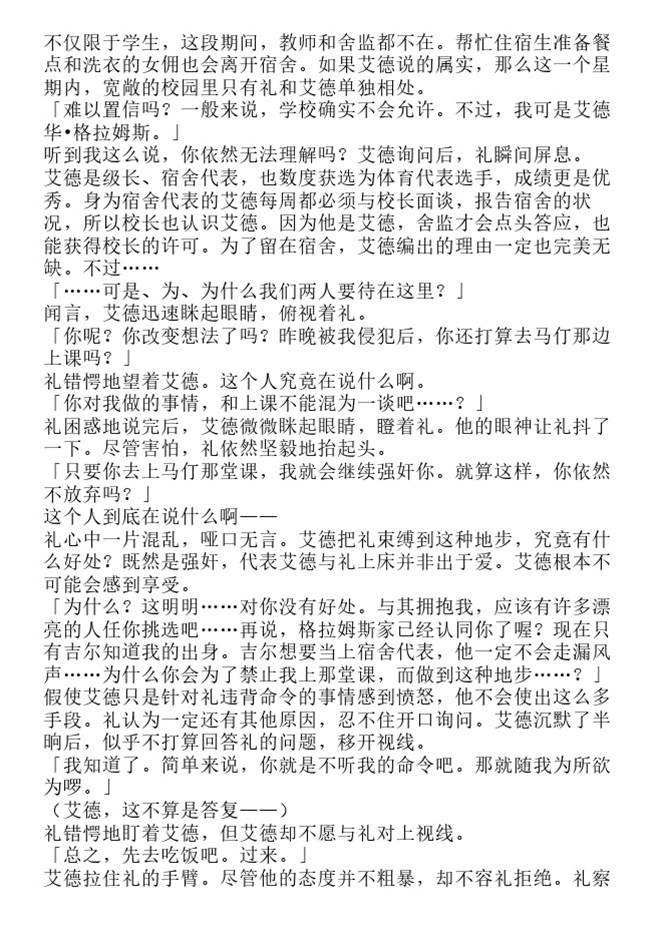 不仅限于学生，这段期间，教师和舍监都不在。帮忙住宿生准备餐点和洗衣的女佣也会离开宿舍。如果艾德说的属实，那么这一个星期内，宽敞的校园里只有礼和艾德单独相处。

「难以置信吗？一般来说，学校确实不会允许。不过，我可是艾德华•格拉姆斯。」

听到我这么说，你依然无法理解吗？艾德询问后，礼瞬间屏息。

艾德是级长、宿舍代表，也数度获选为体育代表选手，成绩更是优秀。身为宿舍代表的艾德每周都必须与校长面谈，报告宿舍的状况，所以校长也认识艾德。因为他是艾德，舍监才会点头答应，也能获得校长的许可。为了留在宿舍，艾德编出的理由一定也完美无缺。不过……

「……可是、为、为什么我们两人要待在这里？」

闻言，艾德迅速眯起眼睛，俯视着礼。

「你呢？你改变想法了吗？昨晚被我侵犯后，你还打算去马仃那边上课吗？」

礼错愕地望着艾德。这个人究竟在说什么啊。

「你对我做的事情，和上课不能混为一谈吧……？」

礼困惑地说完后，艾德微微眯起眼睛，瞪着礼。他的眼神让礼抖了一下。尽管害怕，礼依然坚毅地抬起头。

「只要你去上马仃那堂课，我就会继续强奸你。就算这样，你依然不放弃吗？」

这个人到底在说什么啊——

礼心中一片混乱，哑口无言。艾德把礼束缚到这种地步，究竟有什么好处？既然是强奸，代表艾德与礼上床并非出于爱。艾德根本不可能会感到享受。

「为什么？这明明……对你没有好处。与其拥抱我，应该有许多漂亮的人任你挑选吧……再说，格拉姆斯家已经认同你了喔？现在只有吉尔知道我的出身。吉尔想要当上宿舍代表，他一定不会走漏风声……为什么你会为了禁止我上那堂课，而做到这种地步……？」

假使艾德只是针对礼违背命令的事情感到愤怒，他不会使出这么多手段。礼认为一定还有其他原因，忍不住开口询问。艾德沉默了半晌后，似乎不打算回答礼的问题，移开视线。

「我知道了。简单来说，你就是不听我的命令吧。那就随我为所欲为啰。」

（艾德，这不算是答复——）

礼错愕地盯着艾德，但艾德却不愿与礼对上视线。

「总之，先去吃饭吧。过来。」

艾德拉住礼的手臂。尽管他的态度并不粗暴，却不容礼拒绝。礼察